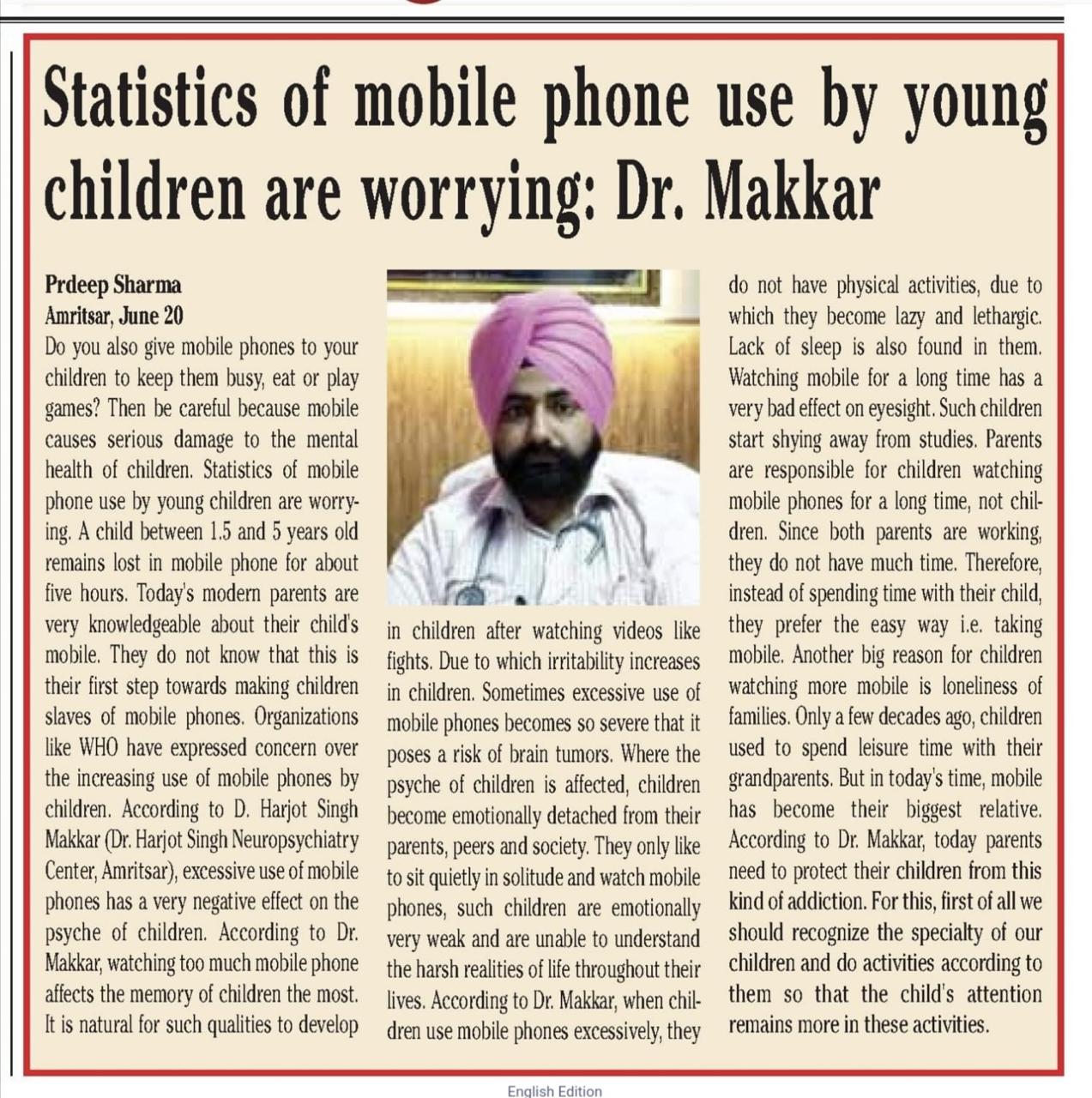 Statistics of mobile phone use by young children are worrying: Dr. Makkar

Prdeep Sharma
Amritsar, June 20

Do you also give mobile phones to your children to keep them busy, eat or play games? Then be careful because mobile causes serious damage to the mental health of children. Statistics of mobile phone use by young children are worrying. A child between 1.5 and 5 years old remains lost in mobile phone for about five hours. Today's modern parents are very knowledgeable about their child's mobile. They do not know that this is their first step towards making children slaves of mobile phones. Organizations like WHO have expressed concern over the increasing use of mobile phones by children. According to D. Harjot Singh Makkar (Dr. Harjot Singh Neuropsychiatry Center, Amritsar), excessive use of mobile phones has a very negative effect on the psyche of children. According to Dr. Makkar, watching too much mobile phone affects the memory of children the most. It is natural for such qualities to develop in children after watching videos like fights. Due to which irritability increases in children. Sometimes excessive use of mobile phones becomes so severe that it poses a risk of brain tumors. Where the psyche of children is affected, children become emotionally detached from their parents, peers and society. They only like to sit quietly in solitude and watch mobile phones, such children are emotionally very weak and are unable to understand the harsh realities of life throughout their lives. According to Dr. Makkar, when children use mobile phones excessively, they do not have physical activities, due to which they become lazy and lethargic. Lack of sleep is also found in them. Watching mobile for a long time has a very bad effect on eyesight. Such children start shying away from studies. Parents are responsible for children watching mobile phones for a long time, not children. Since both parents are working, they do not have much time. Therefore, instead of spending time with their child, they prefer the easy way i.e. taking mobile. Another big reason for children watching more mobile is loneliness of families. Only a few decades ago, children used to spend leisure time with their grandparents. But in today's time, mobile has become their biggest relative. According to Dr. Makkar, today parents need to protect their children from this kind of addiction. For this, first of all we should recognize the specialty of our children and do activities according to them so that the child's attention remains more in these activities.

English Edition